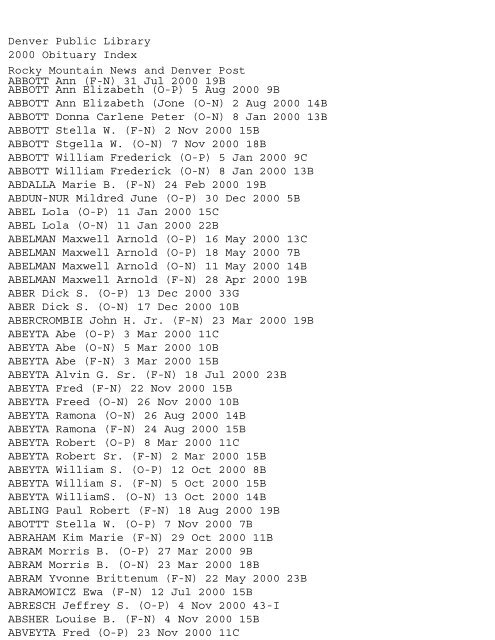 Denver Public Library
2000 Obituary Index

Rocky Mountain News and Denver Post
ABBOTT Ann (F-N) 31 Jul 2000 19B
ABBOTT Ann Elizabeth (O-P) 5 Aug 2000 9B
ABBOTT Ann Elizabeth (Jone (O-N) 2 Aug 2000 14B
ABBOTT Donna Carlene Peter (O-N) 8 Jan 2000 13B
ABBOTT Stella W. (F-N) 2 Nov 2000 15B
ABBOTT Stgella W. (O-N) 7 Nov 2000 18B
ABBOTT William Frederick (O-P) 5 Jan 2000 9C
ABBOTT William Frederick (O-N) 8 Jan 2000 13B
ABDALLA Marie B. (F-N) 24 Feb 2000 19B
ABDUN-NUR Mildred June (O-P) 30 Dec 2000 5B
ABEL Lola (O-P) 11 Jan 2000 15C
ABEL Lola (O-N) 11 Jan 2000 22B
ABELMAN Maxwell Arnold (O-P) 16 May 2000 13C
ABELMAN Maxwell Arnold (O-P) 18 May 2000 7B
ABELMAN Maxwell Arnold (O-N) 11 May 2000 14B
ABELMAN Maxwell Arnold (F-N) 28 Apr 2000 19B
ABER Dick S. (O-P) 13 Dec 2000 33G
ABER Dick S. (O-N) 17 Dec 2000 10B
ABERCROMBIE John H. Jr. (F-N) 23 Mar 2000 19B
ABEYTA Abe (O-P) 3 Mar 2000 11C
ABEYTA Abe (O-N) 5 Mar 2000 10B
ABEYTA Abe (F-N) 3 Mar 2000 15B
ABEYTA Alvin G. Sr. (F-N) 18 Jul 2000 23B
ABEYTA Fred (F-N) 22 Nov 2000 15B
ABEYTA Freed (O-N) 26 Nov 2000 10B
ABEYTA Ramona (O-N) 26 Aug 2000 14B
ABEYTA Ramona (F-N) 24 Aug 2000 15B
ABEYTA Robert (O-P) 8 Mar 2000 11C
ABEYTA Robert Sr. (F-N) 2 Mar 2000 15B
ABEYTA William S. (O-P) 12 Oct 2000 8B
ABEYTA William S. (F-N) 5 Oct 2000 15B
ABEYTA WilliamS. (O-N) 13 Oct 2000 14B
ABLING Paul Robert (F-N) 18 Aug 2000 19B
ABOTTT Stella W. (O-P) 7 Nov 2000 7B
ABRAHAM Kim Marie (F-N) 29 Oct 2000 11B
ABRAM Morris B. (O-P) 27 Mar 2000 9B
ABRAM Morris B. (O-N) 23 Mar 2000 18B
ABRAM Yvonne Brittenum (F-N) 22 May 2000 23B
ABRAMOWICZ Ewa (F-N) 12 Jul 2000 15B
ABRESCH Jeffrey S. (O-P) 4 Nov 2000 43-I
ABSHER Louise B. (F-N) 4 Nov 2000 15B
ABVEYTA Fred (O-P) 23 Nov 2000 11C